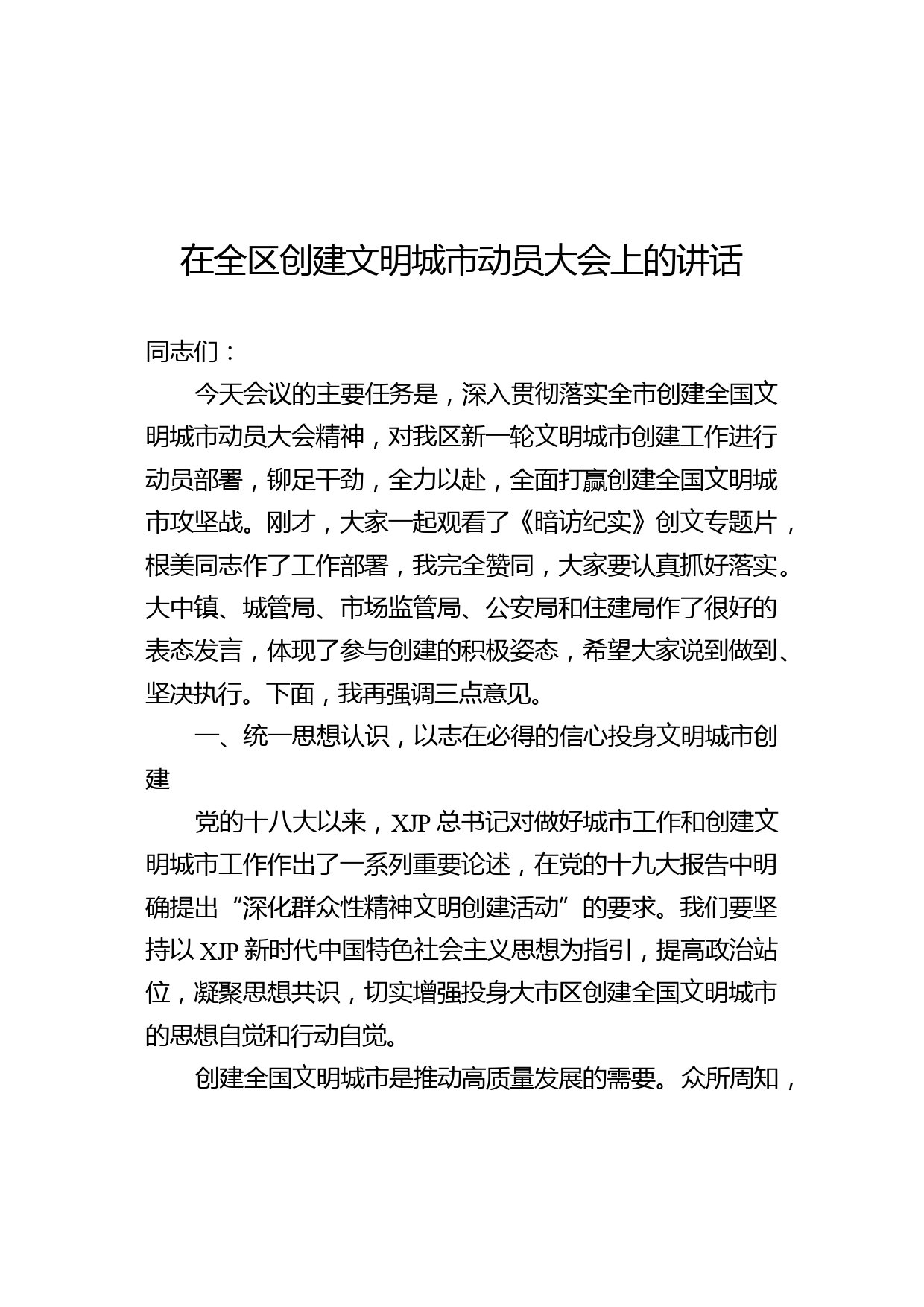 在全区创建文明城市动员大会上的讲话

同志们：

今天会议的主要任务是，深入贯彻落实全市创建全国文明城市动员大会精神，对我区新一轮文明城市创建工作进行动员部署，铆足干劲，全力以赴，全面打赢创建全国文明城市攻坚战。刚才，大家一起观看了《暗访纪实》创文专题片，根美同志作了工作部署，我完全赞同，大家要认真抓好落实。大中镇、城管局、市场监管局、公安局和住建局作了很好的表态发言，体现了参与创建的积极姿态，希望大家说到做到、坚决执行。下面，我再强调三点意见。

一、统一思想认识，以志在必得的信心投身文明城市创建

党的十八大以来，XJP 总书记对做好城市工作和创建文明城市工作作出了一系列重要论述，在党的十九大报告中明确提出“深化群众性精神文明创建活动”的要求。我们要坚持以 XJP 新时代中国特色社会主义思想为指引，提高政治站位，凝聚思想共识，切实增强投身大市区创建全国文明城市的思想自觉和行动自觉。

创建全国文明城市是推动高质量发展的需要。众所周知，